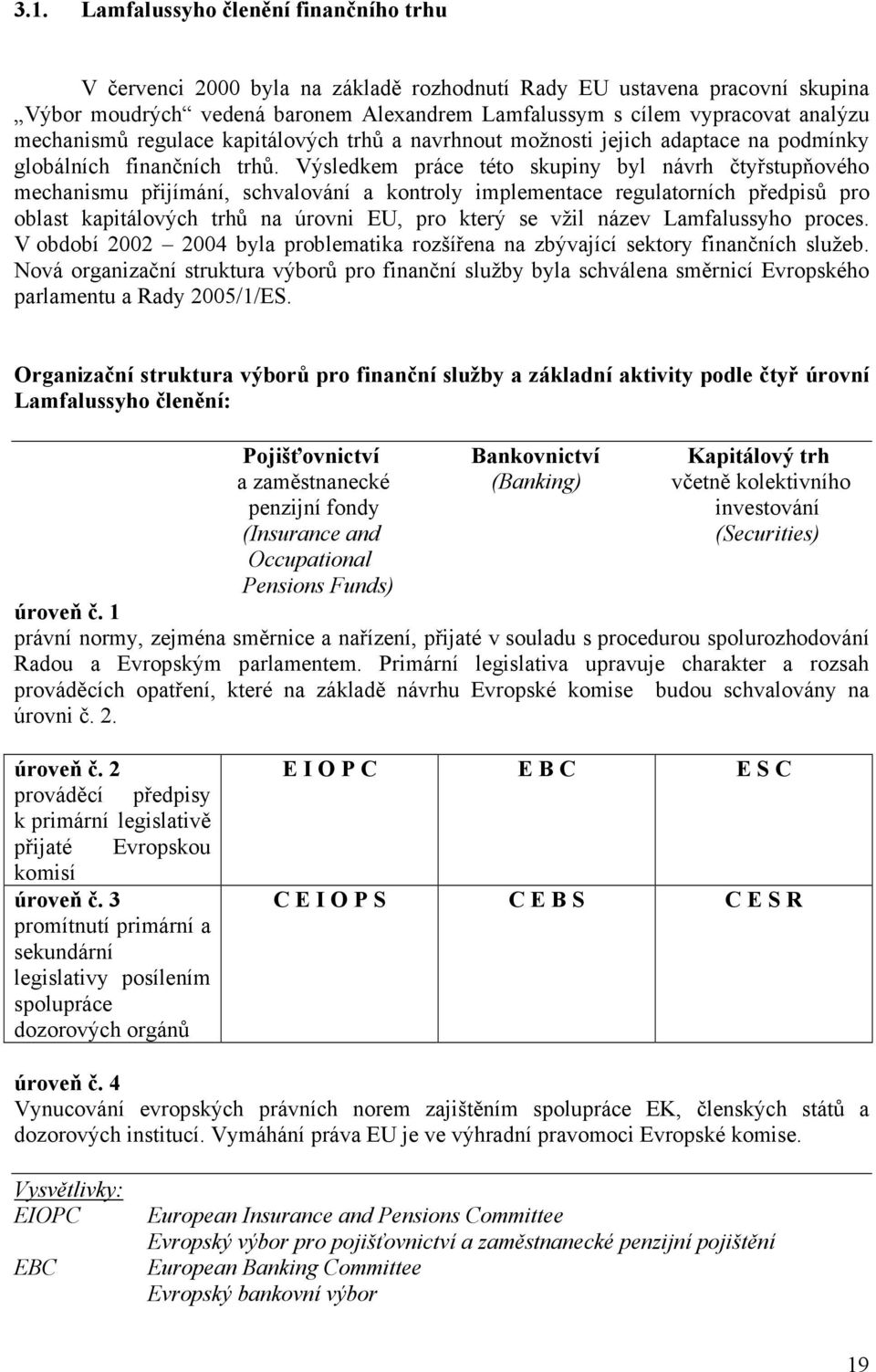 3.1. Lamfalussyho členění finančního trhu

V červenci 2000 byla na základě rozhodnutí Rady EU ustavena pracovní skupina „Výbor moudrých“ vedená baronem Alexandrem Lamfalussym s cílem vypracovat analýzu mechanismů regulace kapitálových trhů a navrhnout možnosti jejich adaptace na podmínky globálních finančních trhů. Výsledkem práce této skupiny byl návrh čtyřstupňového mechanismu přijímání, schvalování a kontroly implementace regulatorních předpisů pro oblast kapitálových trhů na úrovni EU, pro který se vžil název Lamfalussyho proces. V období 2002 – 2004 byla problematika rozšířena na zbývající sektory finančních služeb. Nová organizační struktura výborů pro finanční služby byla schválena směrnicí Evropského parlamentu a Rady 2005/1/ES.

Organizační struktura výborů pro finanční služby a základní aktivity podle čtyř úrovní Lamfalussyho členění:

| | Pojišťovnictví a zaměstnanecké penzijní fondy (Insurance and Occupational Pensions Funds) | Bankovnictví (Banking) | Kapitálový trh včetně kolektivního investování (Securities) |
|---|---|---|---|

úroveň č. 1
právní normy, zejména směrnice a nařízení, přijaté v souladu s procedurou spolurozhodování Radou a Evropským parlamentem. Primární legislativa upravuje charakter a rozsah prováděcích opatření, které na základě návrhu Evropské komise budou schvalovány na úrovni č. 2.

| | | | |
|---|---|---|---|
| úroveň č. 2 prováděcí předpisy k primární legislativě přijaté Evropskou komisí | E I O P C | E B C | E S C |
| úroveň č. 3 promítnutí primární a sekundární legislativy posílením spolupráce dozorových orgánů | C E I O P S | C E B S | C E S R |

úroveň č. 4
Vynucování evropských právních norem zajištěním spolupráce EK, členských států a dozorových institucí. Vymáhání práva EU je ve výhradní pravomoci Evropské komise.

Vysvětlivky:
EIOPC European Insurance and Pensions Committee
Evropský výbor pro pojišťovnictví a zaměstnanecké penzijní pojištění
EBC European Banking Committee
Evropský bankovní výbor

19